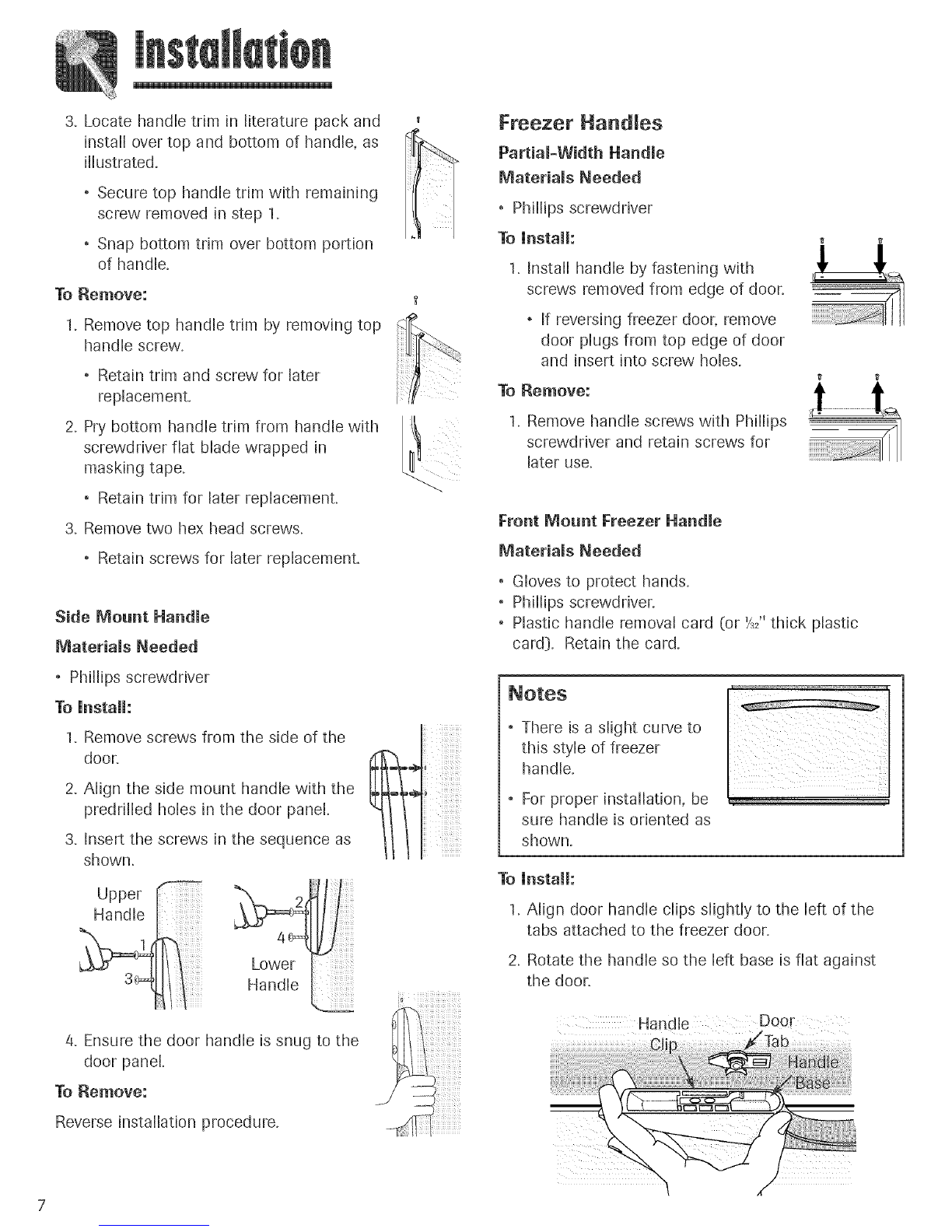 Installation

3. Locate handle trim in literature pack and install over top and bottom of handle, as illustrated.

• Secure top handle trim with remaining screw removed in step 1.

• Snap bottom trim over bottom portion of handle.

To Remove:

1. Remove top handle trim by removing top handle screw.

• Retain trim and screw for later replacement.

2. Pry bottom handle trim from handle with screwdriver flat blade wrapped in masking tape.

• Retain trim for later replacement.

3. Remove two hex head screws.

• Retain screws for later replacement.

Side Mount Handle

Materials Needed

• Phillips screwdriver

To Install:

1. Remove screws from the side of the door.

2. Align the side mount handle with the predrilled holes in the door panel.

3. Insert the screws in the sequence as shown.

Upper Handle

1

3

2

4

Lower Handle

4. Ensure the door handle is snug to the door panel.

To Remove:

Reverse installation procedure.

Freezer Handles

Partial-Width Handle

Materials Needed

• Phillips screwdriver

To Install:

1. Install handle by fastening with screws removed from edge of door.

• If reversing freezer door, remove door plugs from top edge of door and insert into screw holes.

To Remove:

1. Remove handle screws with Phillips screwdriver and retain screws for later use.

Front Mount Freezer Handle

Materials Needed

• Gloves to protect hands.

• Phillips screwdriver.

• Plastic handle removal card (or $\frac{1}{32}$" thick plastic card). Retain the card.

Notes

• There is a slight curve to this style of freezer handle.

• For proper installation, be sure handle is oriented as shown.

To Install:

1. Align door handle clips slightly to the left of the tabs attached to the freezer door.

2. Rotate the handle so the left base is flat against the door.

Handle Clip

Door Tab

Handle Base

7